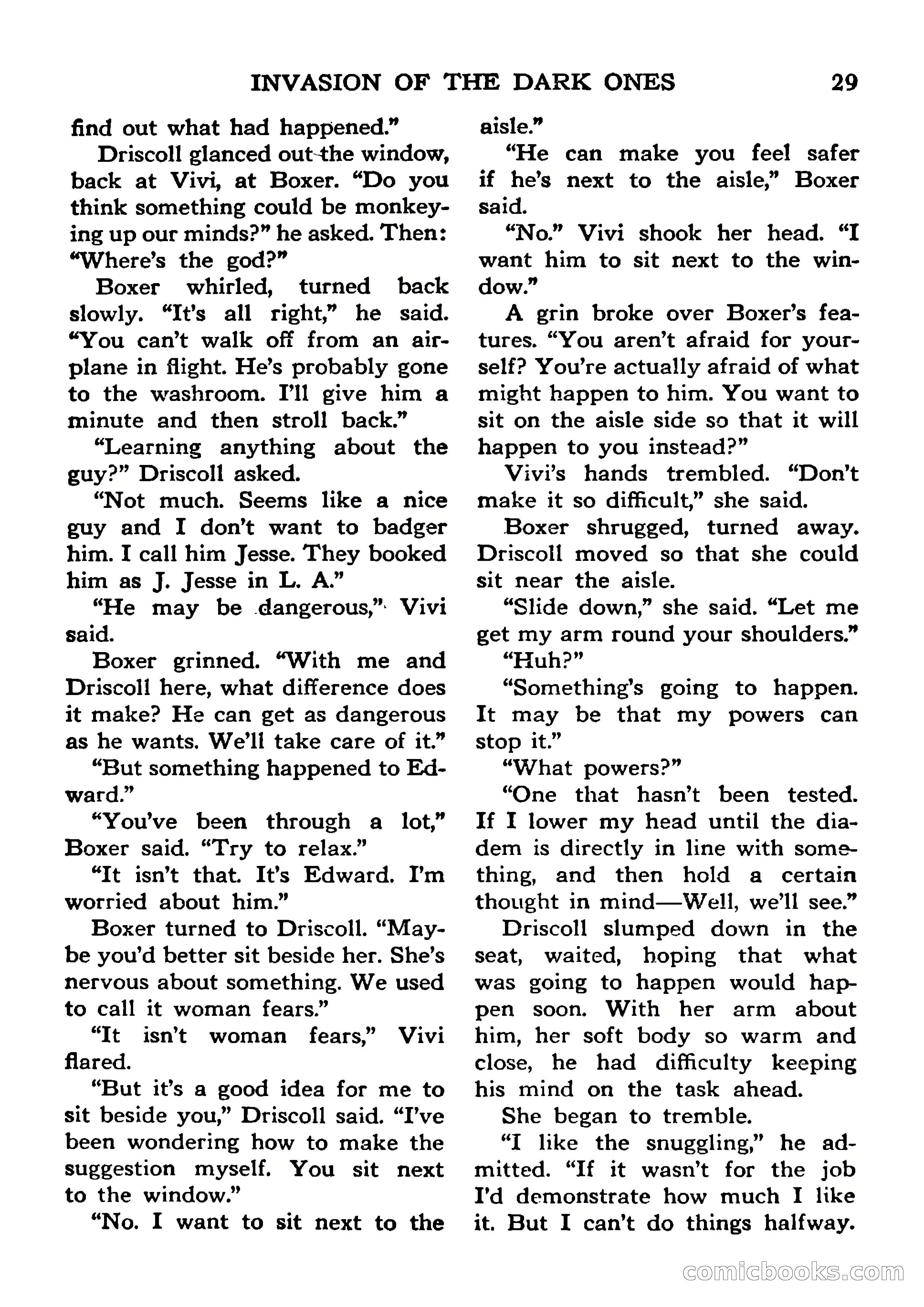 INVASION OF THE DARK ONES 29

find out what had happened."

Driscoll glanced out the window, back at Vivi, at Boxer. "Do you think something could be monkeying up our minds?" he asked. Then: "Where's the god?"

Boxer whirled, turned back slowly. "It's all right," he said. "You can't walk off from an airplane in flight. He's probably gone to the washroom. I'll give him a minute and then stroll back."

"Learning anything about the guy?" Driscoll asked.

"Not much. Seems like a nice guy and I don't want to badger him. I call him Jesse. They booked him as J. Jesse in L. A."

"He may be dangerous," Vivi said.

Boxer grinned. "With me and Driscoll here, what difference does it make? He can get as dangerous as he wants. We'll take care of it."

"But something happened to Edward."

"You've been through a lot," Boxer said. "Try to relax."

"It isn't that. It's Edward. I'm worried about him."

Boxer turned to Driscoll. "Maybe you'd better sit beside her. She's nervous about something. We used to call it woman fears."

"It isn't woman fears," Vivi flared.

"But it's a good idea for me to sit beside you," Driscoll said. "I've been wondering how to make the suggestion myself. You sit next to the window."

"No. I want to sit next to the aisle."

"He can make you feel safer if he's next to the aisle," Boxer said.

"No." Vivi shook her head. "I want him to sit next to the window."

A grin broke over Boxer's features. "You aren't afraid for yourself? You're actually afraid of what might happen to him. You want to sit on the aisle side so that it will happen to you instead?"

Vivi's hands trembled. "Don't make it so difficult," she said.

Boxer shrugged, turned away. Driscoll moved so that she could sit near the aisle.

"Slide down," she said. "Let me get my arm round your shoulders."

"Huh?"

"Something's going to happen. It may be that my powers can stop it."

"What powers?"

"One that hasn't been tested. If I lower my head until the diadem is directly in line with something, and then hold a certain thought in mind—Well, we'll see."

Driscoll slumped down in the seat, waited, hoping that what was going to happen would happen soon. With her arm about him, her soft body so warm and close, he had difficulty keeping his mind on the task ahead.

She began to tremble.

"I like the snuggling," he admitted. "If it wasn't for the job I'd demonstrate how much I like it. But I can't do things halfway.

comicbooks.com